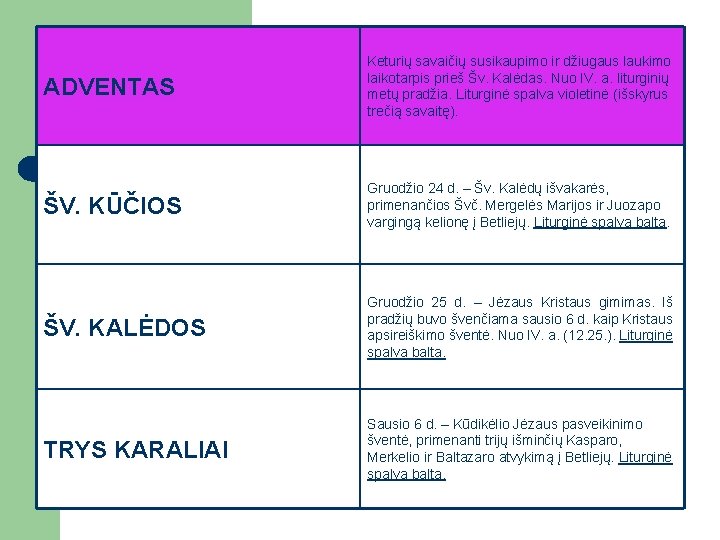 | | |
|---|---|
| ADVENTAS | Keturių savaičių susikaupimo ir džiugaus laukimo laikotarpis prieš Šv. Kalėdas. Nuo IV. a. liturginių metų pradžia. Liturginė spalva violetinė (išskyrus trečią savaitę). |
| ŠV. KŪČIOS | Gruodžio 24 d. – Šv. Kalėdų išvakarės, primenančios Švč. Mergelės Marijos ir Juozapo vargingą kelionę į Betliejų. Liturginė spalva balta. |
| ŠV. KALĖDOS | Gruodžio 25 d. – Jėzaus Kristaus gimimas. Iš pradžių buvo švenčiama sausio 6 d. kaip Kristaus apsireiškimo šventė. Nuo IV. a. (12.25.). Liturginė spalva balta. |
| TRYS KARALIAI | Sausio 6 d. – Kūdikėlio Jėzaus pasveikinimo šventė, primenanti trijų išminčių Kasparo, Merkelio ir Baltazaro atvykimą į Betliejų. Liturginė spalva balta. |